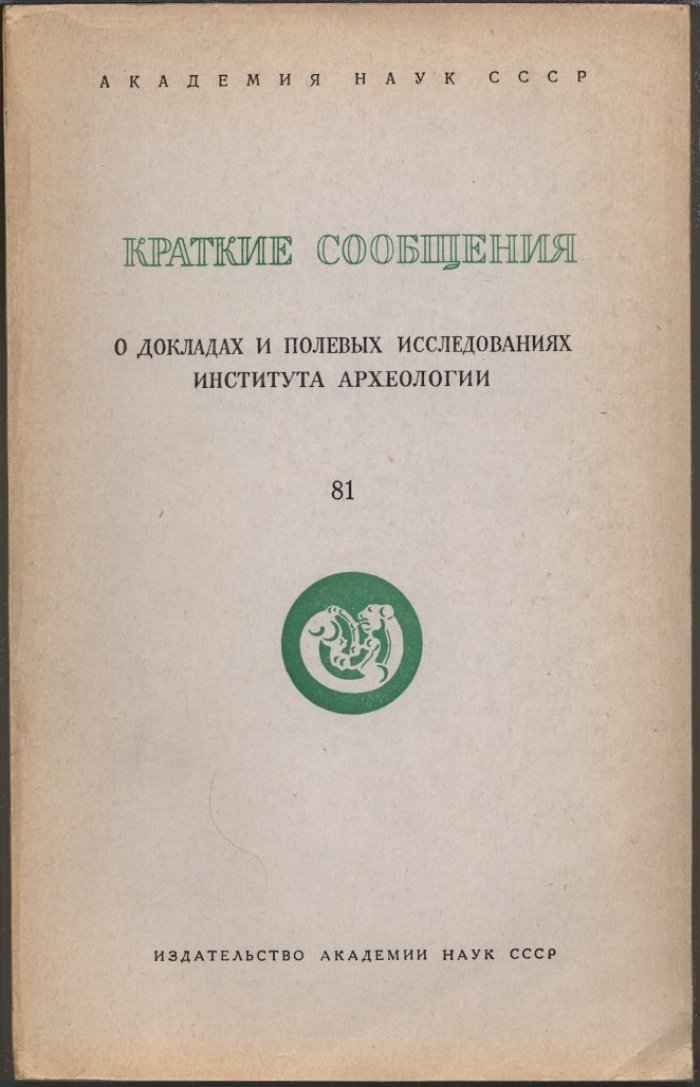 АКАДЕМИЯ НАУК СССР

КРАТКИЕ СООБЩЕНИЯ

О ДОКЛАДАХ И ПОЛЕВЫХ ИССЛЕДОВАНИЯХ ИНСТИТУТА АРХЕОЛОГИИ

81

ИЗДАТЕЛЬСТВО АКАДЕМИИ НАУК СССР